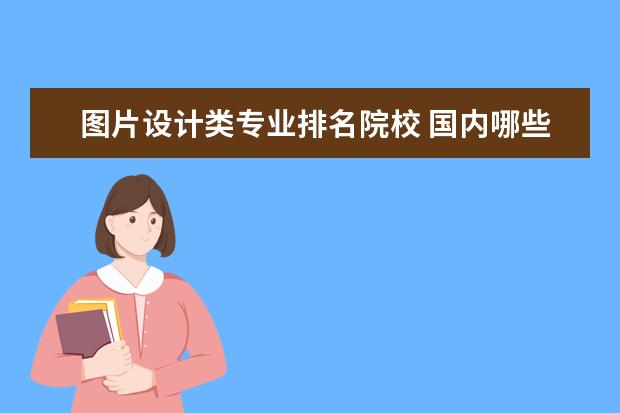 图片设计类专业排名院校 国内哪些